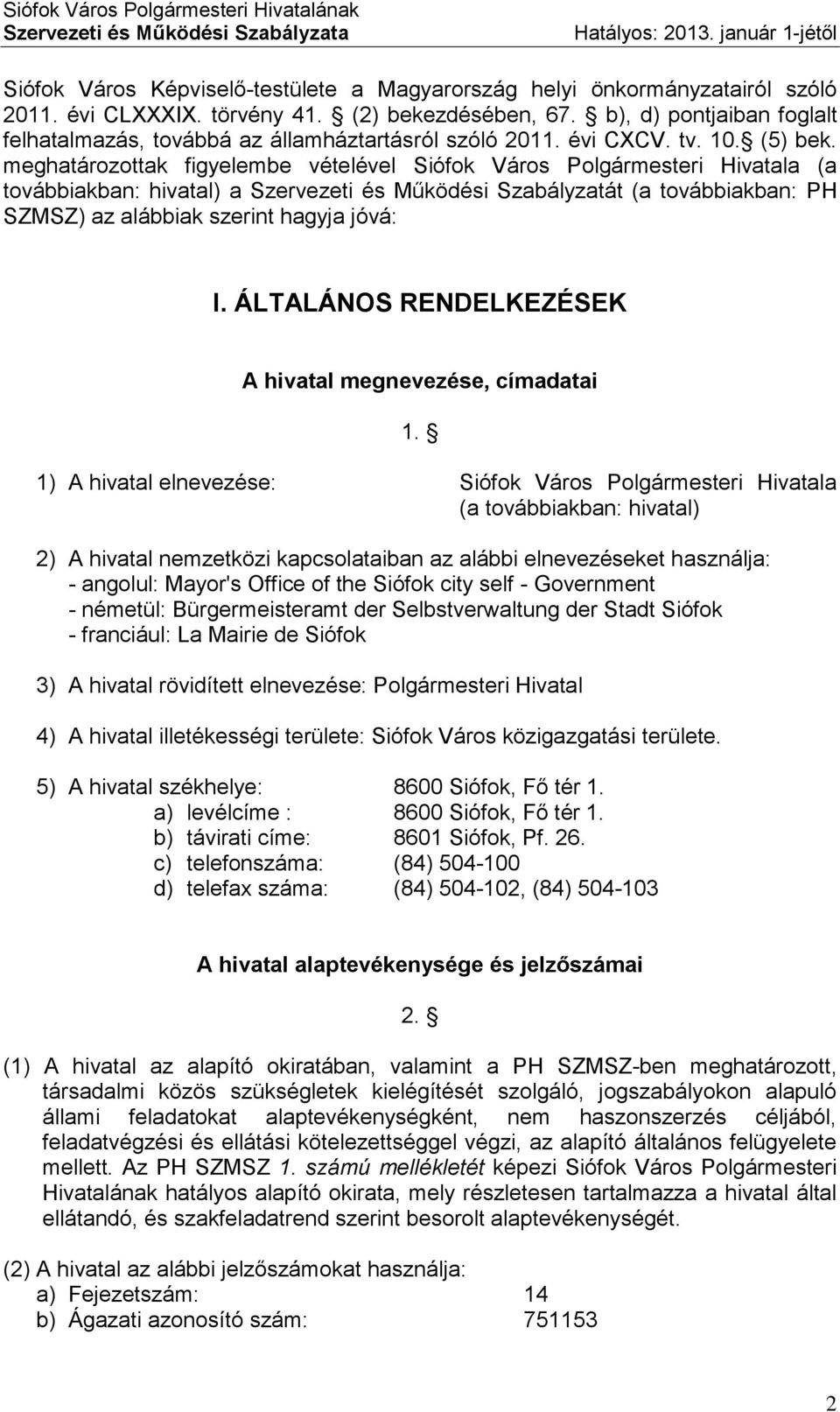 Siófok Város Polgármesteri Hivatalának
Szervezeti és Működési Szabályzata Hatályos: 2013. január 1-jétől

Siófok Város Képviselő-testülete a Magyarország helyi önkormányzatairól szóló 2011. évi CLXXXIX. törvény 41. § (2) bekezdésében, 67. § b), d) pontjaiban foglalt felhatalmazás, továbbá az államháztartásról szóló 2011. évi CXCV. tv. 10.§ (5) bek. meghatározottak figyelembe vételével Siófok Város Polgármesteri Hivatala (a továbbiakban: hivatal) a Szervezeti és Működési Szabályzatát (a továbbiakban: PH SZMSZ) az alábbiak szerint hagyja jóvá:

I. ÁLTALÁNOS RENDELKEZÉSEK

A hivatal megnevezése, címadatai

1. §

1) A hivatal elnevezése: Siófok Város Polgármesteri Hivatala (a továbbiakban: hivatal)

2) A hivatal nemzetközi kapcsolataiban az alábbi elnevezéseket használja:
- angolul: Mayor's Office of the Siófok city self - Government
- németül: Bürgermeisteramt der Selbstverwaltung der Stadt Siófok
- franciául: La Mairie de Siófok

3) A hivatal rövidített elnevezése: Polgármesteri Hivatal

4) A hivatal illetékességi területe: Siófok Város közigazgatási területe.

5) A hivatal székhelye: 8600 Siófok, Fő tér 1.
a) levélcíme : 8600 Siófok, Fő tér 1.
b) távirati címe: 8601 Siófok, Pf. 26.
c) telefonszáma: (84) 504-100
d) telefax száma: (84) 504-102, (84) 504-103

A hivatal alaptevékenysége és jelzőszámai

2. §

(1) A hivatal az alapító okiratában, valamint a PH SZMSZ-ben meghatározott, társadalmi közös szükségletek kielégítését szolgáló, jogszabályokon alapuló állami feladatokat alaptevékenységként, nem haszonszerzés céljából, feladatvégzési és ellátási kötelezettséggel végzi, az alapító általános felügyelete mellett. Az PH SZMSZ 1. számú mellékletét képezi Siófok Város Polgármesteri Hivatalának hatályos alapító okirata, mely részletesen tartalmazza a hivatal által ellátandó, és szakfeladatrend szerint besorolt alaptevékenységét.

(2) A hivatal az alábbi jelzőszámokat használja:
a) Fejezetszám: 14
b) Ágazati azonosító szám: 751153

2